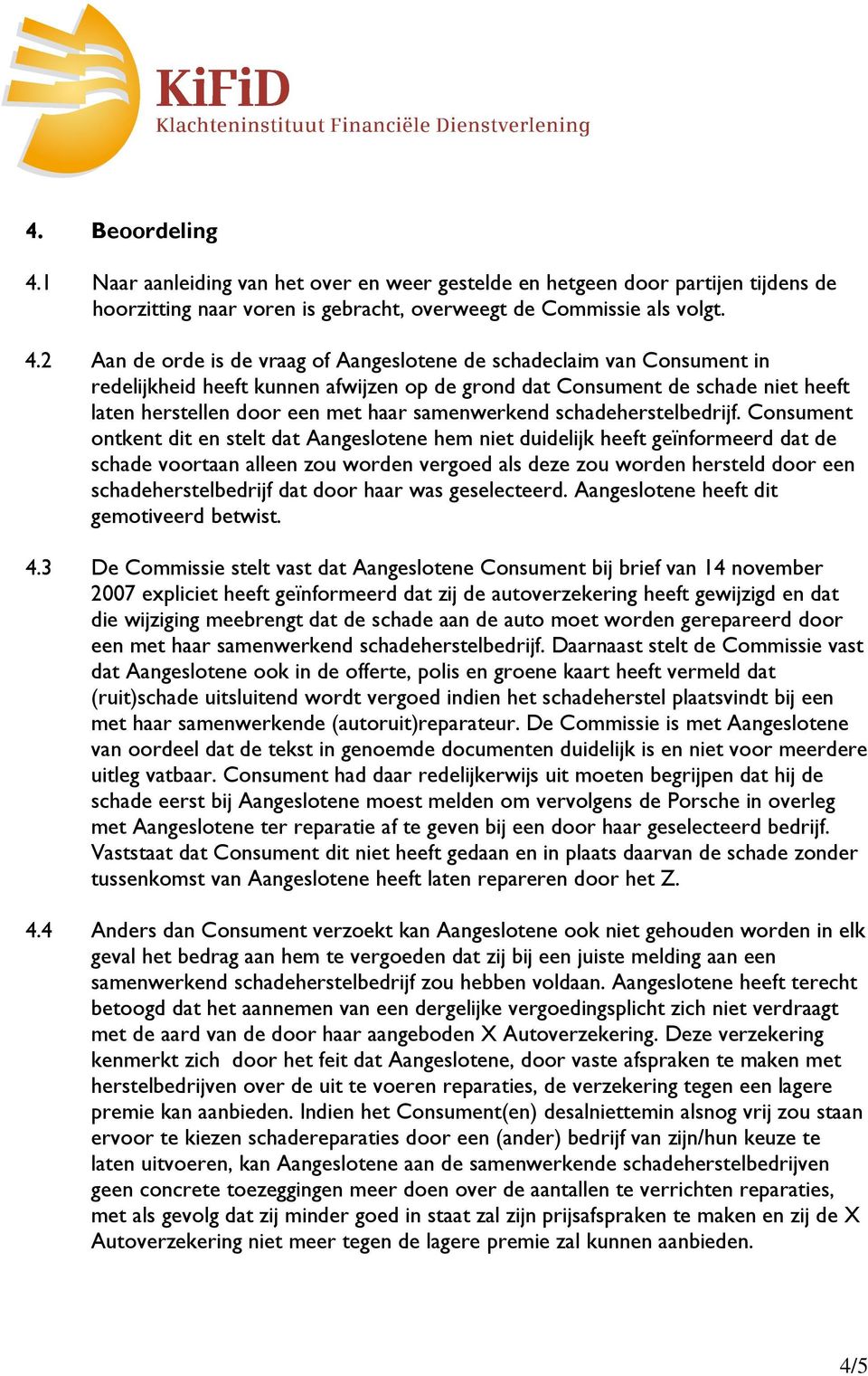 KiFiD
Klachteninstituut Financiële Dienstverlening

4. Beoordeling

4.1 Naar aanleiding van het over en weer gestelde en hetgeen door partijen tijdens de hoorzitting naar voren is gebracht, overweegt de Commissie als volgt.

4.2 Aan de orde is de vraag of Aangeslotene de schadeclaim van Consument in redelijkheid heeft kunnen afwijzen op de grond dat Consument de schade niet heeft laten herstellen door een met haar samenwerkend schadeherstelbedrijf. Consument ontkent dit en stelt dat Aangeslotene hem niet duidelijk heeft geïnformeerd dat de schade voortaan alleen zou worden vergoed als deze zou worden hersteld door een schadeherstelbedrijf dat door haar was geselecteerd. Aangeslotene heeft dit gemotiveerd betwist.

4.3 De Commissie stelt vast dat Aangeslotene Consument bij brief van 14 november 2007 expliciet heeft geïnformeerd dat zij de autoverzekering heeft gewijzigd en dat die wijziging meebrengt dat de schade aan de auto moet worden gerepareerd door een met haar samenwerkend schadeherstelbedrijf. Daarnaast stelt de Commissie vast dat Aangeslotene ook in de offerte, polis en groene kaart heeft vermeld dat (ruit)schade uitsluitend wordt vergoed indien het schadeherstel plaatsvindt bij een met haar samenwerkende (autoruit)reparateur. De Commissie is met Aangeslotene van oordeel dat de tekst in genoemde documenten duidelijk is en niet voor meerdere uitleg vatbaar. Consument had daar redelijkerwijs uit moeten begrijpen dat hij de schade eerst bij Aangeslotene moest melden om vervolgens de Porsche in overleg met Aangeslotene ter reparatie af te geven bij een door haar geselecteerd bedrijf. Vaststaat dat Consument dit niet heeft gedaan en in plaats daarvan de schade zonder tussenkomst van Aangeslotene heeft laten repareren door het Z.

4.4 Anders dan Consument verzoekt kan Aangeslotene ook niet gehouden worden in elk geval het bedrag aan hem te vergoeden dat zij bij een juiste melding aan een samenwerkend schadeherstelbedrijf zou hebben voldaan. Aangeslotene heeft terecht betoogd dat het aannemen van een dergelijke vergoedingsplicht zich niet verdraagt met de aard van de door haar aangeboden X Autoverzekering. Deze verzekering kenmerkt zich door het feit dat Aangeslotene, door vaste afspraken te maken met herstelbedrijven over de uit te voeren reparaties, de verzekering tegen een lagere premie kan aanbieden. Indien het Consument(en) desalniettemin alsnog vrij zou staan ervoor te kiezen schadereparaties door een (ander) bedrijf van zijn/hun keuze te laten uitvoeren, kan Aangeslotene aan de samenwerkende schadeherstelbedrijven geen concrete toezeggingen meer doen over de aantallen te verrichten reparaties, met als gevolg dat zij minder goed in staat zal zijn prijsafspraken te maken en zij de X Autoverzekering niet meer tegen de lagere premie zal kunnen aanbieden.

4/5